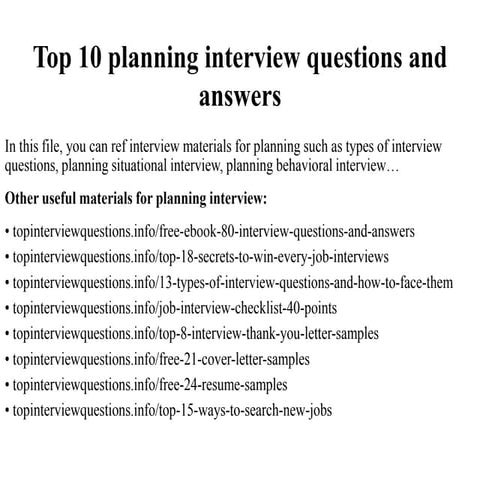 Top 10 planning interview questions and answers

In this file, you can ref interview materials for planning such as types of interview questions, planning situational interview, planning behavioral interview…

Other useful materials for planning interview:

• topinterviewquestions.info/free-ebook-80-interview-questions-and-answers
• topinterviewquestions.info/top-18-secrets-to-win-every-job-interviews
• topinterviewquestions.info/13-types-of-interview-questions-and-how-to-face-them
• topinterviewquestions.info/job-interview-checklist-40-points
• topinterviewquestions.info/top-8-interview-thank-you-letter-samples
• topinterviewquestions.info/free-21-cover-letter-samples
• topinterviewquestions.info/free-24-resume-samples
• topinterviewquestions.info/top-15-ways-to-search-new-jobs